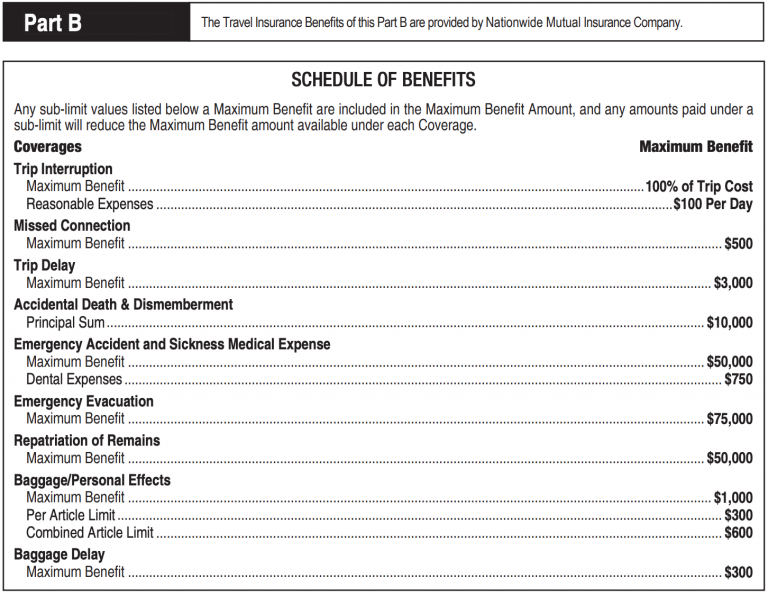 Part B

The Travel Insurance Benefits of this Part B are provided by Nationwide Mutual Insurance Company.

SCHEDULE OF BENEFITS

Any sub-limit values listed below a Maximum Benefit are included in the Maximum Benefit Amount, and any amounts paid under a sub-limit will reduce the Maximum Benefit amount available under each Coverage.

| Coverages | Maximum Benefit |
|---|---|
| **Trip Interruption** | |
| Maximum Benefit | 100% of Trip Cost |
| Reasonable Expenses | $100 Per Day |
| **Missed Connection** | |
| Maximum Benefit | $500 |
| **Trip Delay** | |
| Maximum Benefit | $3,000 |
| **Accidental Death & Dismemberment** | |
| Principal Sum | $10,000 |
| **Emergency Accident and Sickness Medical Expense** | |
| Maximum Benefit | $50,000 |
| Dental Expenses | $750 |
| **Emergency Evacuation** | |
| Maximum Benefit | $75,000 |
| **Repatriation of Remains** | |
| Maximum Benefit | $50,000 |
| **Baggage/Personal Effects** | |
| Maximum Benefit | $1,000 |
| Per Article Limit | $300 |
| Combined Article Limit | $600 |
| **Baggage Delay** | |
| Maximum Benefit | $300 |